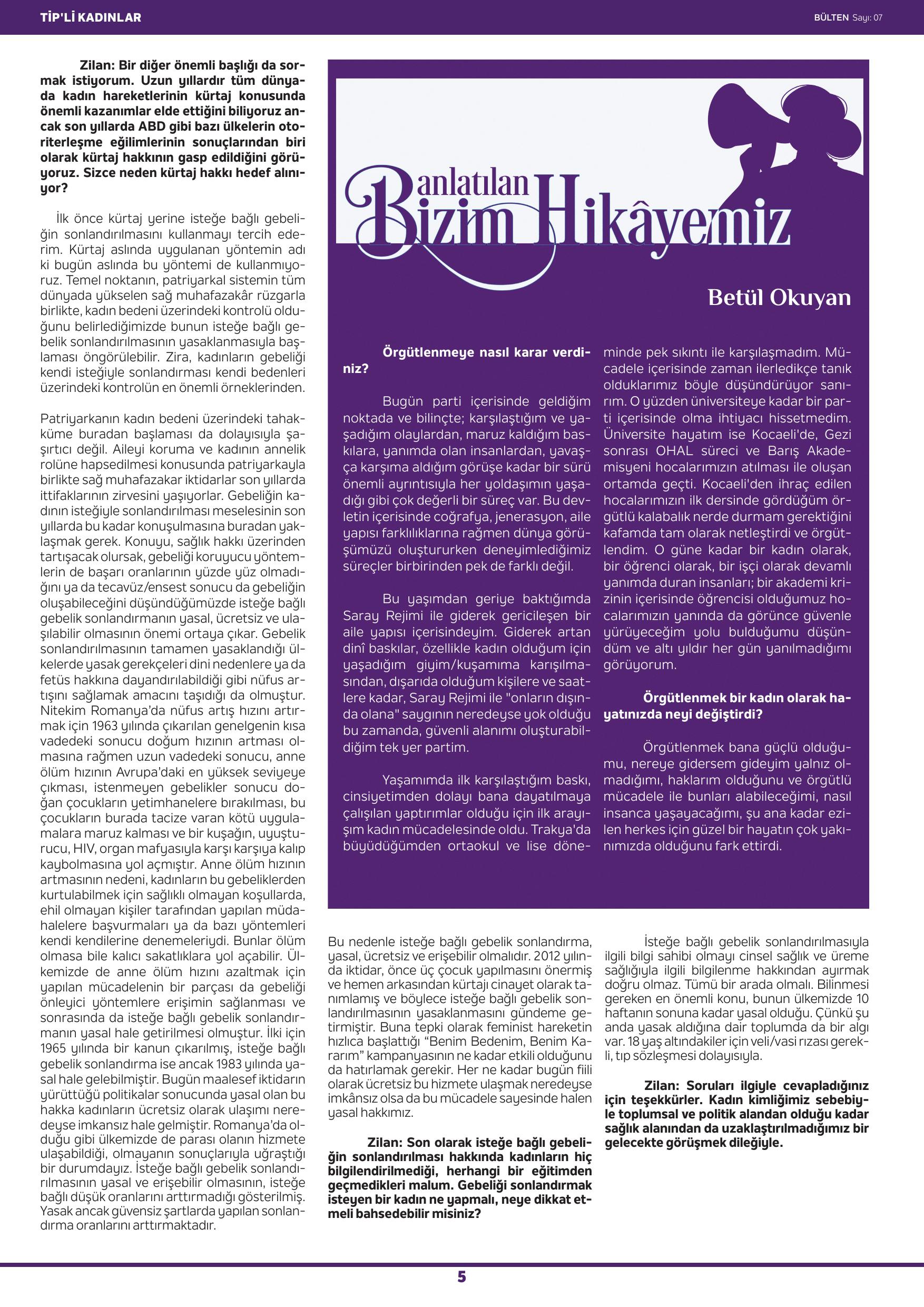 TİP'Lİ KADINLAR

BÜLTEN Sayı: 07

Zilan: Bir diğer önemli başlığı da sormak istiyorum. Uzun yıllardır tüm dünyada kadın hareketlerinin kürtaj konusunda önemli kazanımlar elde ettiğini biliyoruz ancak son yıllarda ABD gibi bazı ülkelerin otoriterleşme eğilimlerinin sonuçlarından biri olarak kürtaj hakkının gasp edildiğini görüyoruz. Sizce neden kürtaj hakkı hedef alınıyor?

İlk önce kürtaj yerine isteğe bağlı gebeliğin sonlandırılmasını kullanmayı tercih ederim. Kürtaj aslında uygulanan yöntemin adı ki bugün aslında bu yöntemi de kullanmıyoruz. Temel noktanın, patriyarkal sistemin tüm dünyada yükselen sağ muhafazakâr rüzgarla birlikte, kadın bedeni üzerindeki kontrolü olduğunu belirlediğimizde bunun isteğe bağlı gebelik sonlandırılmasının yasaklanmasıyla başlaması öngörülebilir. Zira, kadınların gebeliği kendi isteğiyle sonlandırması kendi bedenleri üzerindeki kontrolün en önemli örneklerinden.

Patriyarkanın kadın bedeni üzerindeki tahakküme buradan başlaması da dolayısıyla şaşırtıcı değil. Aileyi koruma ve kadının annelik rolüne hapsedilmesi konusunda patriyarkayla birlikte sağ muhafazakar iktidarlar son yıllarda ittifaklarının zirvesini yaşıyorlar. Gebeliğin kadının isteğiyle sonlandırılması meselesinin son yıllarda bu kadar konuşulmasına buradan yaklaşmak gerek. Konuyu, sağlık hakkı üzerinden tartışacak olursak, gebeliği koruyucu yöntemlerin de başarı oranlarının yüzde yüz olmadığını ya da tecavüz/ensest sonucu da gebeliğin oluşabileceğini düşündüğümüzde isteğe bağlı gebelik sonlandırmanın yasal, ücretsiz ve ulaşılabilir olmasının önemi ortaya çıkar. Gebelik sonlandırılmasının tamamen yasaklandığı ülkelerde yasak gerekçeleri dini nedenlere ya da fetüs hakkına dayandırılabildiği gibi nüfus artışını sağlamak amacını taşıdığı da olmuştur. Nitekim Romanya'da nüfus artış hızını artırmak için 1963 yılında çıkarılan genelgenin kısa vadedeki sonucu doğum hızının artması olmasına rağmen uzun vadedeki sonucu, anne ölüm hızının Avrupa'daki en yüksek seviyeye çıkması, istenmeyen gebelikler sonucu doğan çocukların yetimhanelere bırakılması, bu çocukların burada tacize varan kötü uygulamalara maruz kalması ve bir kuşağın, uyuşturucu, HIV, organ mafyasıyla karşı karşıya kalıp kaybolmasına yol açmıştır. Anne ölüm hızının artmasının nedeni, kadınların bu gebeliklerden kurtulabilmek için sağlıklı olmayan koşullarda, ehil olmayan kişiler tarafından yapılan müdahalelere başvurmaları ya da bazı yöntemleri kendi kendilerine denemeleriydi. Bunlar ölüm olmasa bile kalıcı sakatlıklara yol açabilir. Ülkemizde de anne ölüm hızını azaltmak için yapılan mücadelenin bir parçası da gebeliği önleyici yöntemlere erişimin sağlanması ve sonrasında da isteğe bağlı gebelik sonlandırmanın yasal hale getirilmesi olmuştur. İlki için 1965 yılında bir kanun çıkarılmış, isteğe bağlı gebelik sonlandırma ise ancak 1983 yılında yasal hale gelebilmiştir. Bugün maalesef iktidarın yürüttüğü politikalar sonucunda yasal olan bu hakka kadınların ücretsiz olarak ulaşımı neredeyse imkansız hale gelmiştir. Romanya'da olduğu gibi ülkemizde de parası olanın hizmete ulaşabildiği, olmayanın sonuçlarıyla uğraştığı bir durumdayız. İsteğe bağlı gebelik sonlandırılmasının yasal ve erişebilir olmasının, isteğe bağlı düşük oranlarını arttırmadığı gösterilmiş. Yasak ancak güvensiz şartlarda yapılan sonlandırma oranlarını arttırmaktadır.

anlatılan Bizim Hikâyemiz

Betül Okuyan

Örgütlenmeye nasıl karar verdiniz?

Bugün parti içerisinde geldiğim noktada ve bilinçte; karşılaştığım ve yaşadığım olaylardan, maruz kaldığım baskılara, yanımda olan insanlardan, yavaşça karşıma aldığım görüşe kadar bir sürü önemli ayrıntısıyla her yoldaşımın yaşadığı gibi çok değerli bir süreç var. Bu devletin içerisinde coğrafya, jenerasyon, aile yapısı farklılıklarına rağmen dünya görüşümüzü oluştururken deneyimlediğimiz süreçler birbirinden pek de farklı değil.

Bu yaşımdan geriye baktığımda Saray Rejimi ile giderek gericileşen bir aile yapısı içerisindeyim. Giderek artan dinî baskılar, özellikle kadın olduğum için yaşadığım giyim/kuşamıma karışılmasından, dışarıda olduğum kişilere ve saatlere kadar, Saray Rejimi ile "onların dışında olana" saygının neredeyse yok olduğu bu zamanda, güvenli alanımı oluşturabildiğim tek yer partim.

Yaşamımda ilk karşılaştığım baskı, cinsiyetimden dolayı bana dayatılmaya çalışılan yaptırımlar olduğu için ilk arayışım kadın mücadelesinde oldu. Trakya'da büyüdüğümden ortaokul ve lise döneminde pek sıkıntı ile karşılaşmadım. Mücadele içerisinde zaman ilerledikçe tanık olduklarımız böyle düşündürüyor sanırım. O yüzden üniversiteye kadar bir parti içerisinde olma ihtiyacı hissetmedim. Üniversite hayatım ise Kocaeli'de, Gezi sonrası OHAL süreci ve Barış Akademisyeni hocalarımızın atılması ile oluşan ortamda geçti. Kocaeli'den ihraç edilen hocalarımızın ilk dersinde gördüğüm örgütlü kalabalık nerde durmam gerektiğini kafamda tam olarak netleştirdi ve örgütlendim. O güne kadar bir kadın olarak, bir öğrenci olarak, bir işçi olarak devamlı yanımda duran insanları; bir akademi krizinin içerisinde öğrencisi olduğumuz hocalarımızın yanında da görünce güvenle yürüyeceğim yolu bulduğumu düşündüm ve altı yıldır her gün yanılmadığımı görüyorum.

Örgütlenmek bir kadın olarak hayatınızda neyi değiştirdi?

Örgütlenmek bana güçlü olduğumu, nereye gidersem gideyim yalnız olmadığımı, haklarım olduğunu ve örgütlü mücadele ile bunları alabileceğimi, nasıl insanca yaşayacağımı, şu ana kadar ezilen herkes için güzel bir hayatın çok yakınımızda olduğunu fark ettirdi.

Bu nedenle isteğe bağlı gebelik sonlandırma, yasal, ücretsiz ve erişebilir olmalıdır. 2012 yılında iktidar, önce üç çocuk yapılmasını önermiş ve hemen arkasından kürtajı cinayet olarak tanımlamış ve böylece isteğe bağlı gebelik sonlandırılmasının yasaklanmasını gündeme getirmiştir. Buna tepki olarak feminist hareketin hızlıca başlattığı "Benim Bedenim, Benim Kararım" kampanyasının ne kadar etkili olduğunu da hatırlamak gerekir. Her ne kadar bugün fiili olarak ücretsiz bu hizmete ulaşmak neredeyse imkânsız olsa da bu mücadele sayesinde halen yasal hakkımız.

Zilan: Son olarak isteğe bağlı gebeliğin sonlandırılması hakkında kadınların hiç bilgilendirilmediği, herhangi bir eğitimden geçmedikleri malum. Gebeliği sonlandırmak isteyen bir kadın ne yapmalı, neye dikkat etmeli bahsedebilir misiniz?

İsteğe bağlı gebelik sonlandırılmasıyla ilgili bilgi sahibi olmayı cinsel sağlık ve üreme sağlığıyla ilgili bilgilenme hakkından ayırmak doğru olmaz. Tümü bir arada olmalı. Bilinmesi gereken en önemli konu, bunun ülkemizde 10 haftanın sonuna kadar yasal olduğu. Çünkü şu anda yasak aldığına dair toplumda da bir algı var. 18 yaş altındakiler için veli/vasi rızası gerekli, tıp sözleşmesi dolayısıyla.

Zilan: Soruları ilgiyle cevapladığınız için teşekkürler. Kadın kimliğimiz sebebiyle toplumsal ve politik alandan olduğu kadar sağlık alanından da uzaklaştırılmadığımız bir gelecekte görüşmek dileğiyle.

5